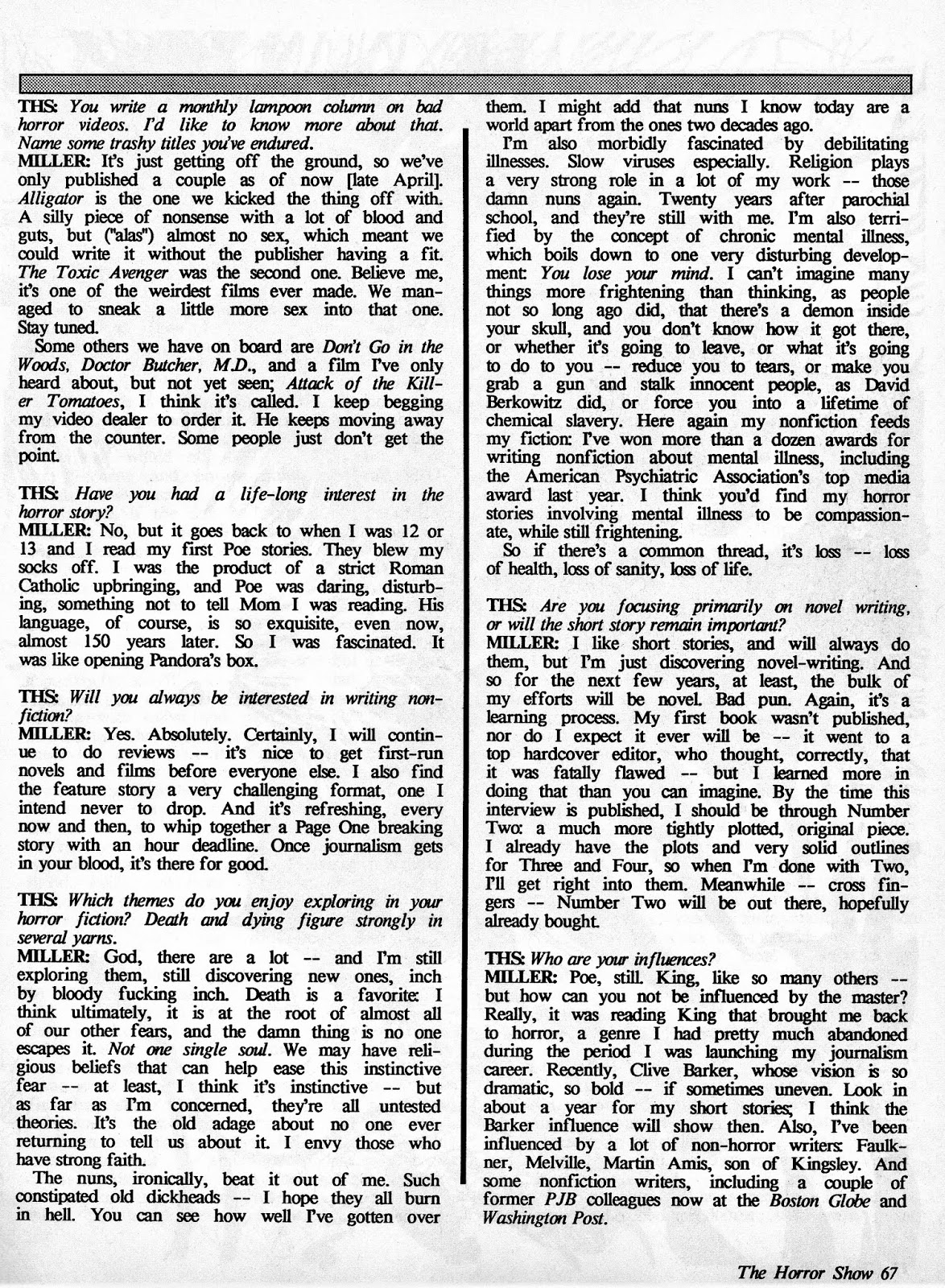 THS: You write a monthly lampoon column on bad horror videos. I'd like to know more about that. Name some trashy titles you've endured.
MILLER: It's just getting off the ground, so we've only published a couple as of now [late April]. Alligator is the one we kicked the thing off with. A silly piece of nonsense with a lot of blood and guts, but ("alas") almost no sex, which meant we could write it without the publisher having a fit. The Toxic Avenger was the second one. Believe me, it's one of the weirdest films ever made. We managed to sneak a little more sex into that one. Stay tuned.

Some others we have on board are Don't Go in the Woods, Doctor Butcher, M.D., and a film I've only heard about, but not yet seen; Attack of the Killer Tomatoes, I think it's called. I keep begging my video dealer to order it. He keeps moving away from the counter. Some people just don't get the point.

THS: Have you had a life-long interest in the horror story?
MILLER: No, but it goes back to when I was 12 or 13 and I read my first Poe stories. They blew my socks off. I was the product of a strict Roman Catholic upbringing, and Poe was daring, disturbing, something not to tell Mom I was reading. His language, of course, is so exquisite, even now, almost 150 years later. So I was fascinated. It was like opening Pandora's box.

THS: Will you always be interested in writing nonfiction?
MILLER: Yes. Absolutely. Certainly, I will continue to do reviews -- it's nice to get first-run novels and films before everyone else. I also find the feature story a very challenging format, one I intend never to drop. And it's refreshing, every now and then, to whip together a Page One breaking story with an hour deadline. Once journalism gets in your blood, it's there for good.

THS: Which themes do you enjoy exploring in your horror fiction? Death and dying figure strongly in several yarns.
MILLER: God, there are a lot -- and I'm still exploring them, still discovering new ones, inch by bloody fucking inch. Death is a favorite: I think ultimately, it is at the root of almost all of our other fears, and the damn thing is no one escapes it. Not one single soul. We may have religious beliefs that can help ease this instinctive fear -- at least, I think it's instinctive -- but as far as I'm concerned, they're all untested theories. It's the old adage about no one ever returning to tell us about it. I envy those who have strong faith.

The nuns, ironically, beat it out of me. Such constipated old dickheads -- I hope they all burn in hell. You can see how well I've gotten over them. I might add that nuns I know today are a world apart from the ones two decades ago.

I'm also morbidly fascinated by debilitating illnesses. Slow viruses especially. Religion plays a very strong role in a lot of my work -- those damn nuns again. Twenty years after parochial school, and they're still with me. I'm also terrified by the concept of chronic mental illness, which boils down to one very disturbing development: You lose your mind. I can't imagine many things more frightening than thinking, as people not so long ago did, that there's a demon inside your skull, and you don't know how it got there, or whether it's going to leave, or what it's going to do to you -- reduce you to tears, or make you grab a gun and stalk innocent people, as David Berkowitz did, or force you into a lifetime of chemical slavery. Here again my nonfiction feeds my fiction: I've won more than a dozen awards for writing nonfiction about mental illness, including the American Psychiatric Association's top media award last year. I think you'd find my horror stories involving mental illness to be compassionate, while still frightening.

So if there's a common thread, it's loss -- loss of health, loss of sanity, loss of life.

THS: Are you focusing primarily on novel writing, or will the short story remain important?
MILLER: I like short stories, and will always do them, but I'm just discovering novel-writing. And so for the next few years, at least, the bulk of my efforts will be novel. Bad pun. Again, it's a learning process. My first book wasn't published, nor do I expect it ever will be -- it went to a top hardcover editor, who thought, correctly, that it was fatally flawed -- but I learned more in doing that than you can imagine. By the time this interview is published, I should be through Number Two: a much more tightly plotted, original piece. I already have the plots and very solid outlines for Three and Four, so when I'm done with Two, I'll get right into them. Meanwhile -- cross fingers -- Number Two will be out there, hopefully already bought.

THS: Who are your influences?
MILLER: Poe, still. King, like so many others -- but how can you not be influenced by the master? Really, it was reading King that brought me back to horror, a genre I had pretty much abandoned during the period I was launching my journalism career. Recently, Clive Barker, whose vision is so dramatic, so bold -- if sometimes uneven. Look in about a year for my short stories; I think the Barker influence will show then. Also, I've been influenced by a lot of non-horror writers: Faulkner, Melville, Martin Amis, son of Kingsley. And some nonfiction writers, including a couple of former PJB colleagues now at the Boston Globe and Washington Post.

The Horror Show 67